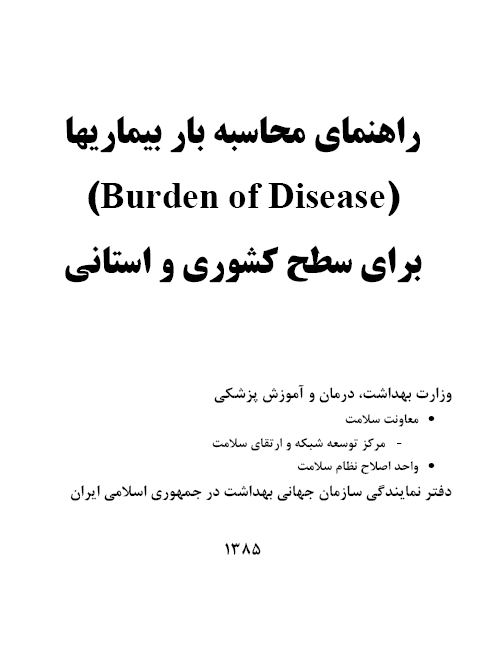 راهنمای محاسبه بار بیماریها
(Burden of Disease)
برای سطح کشوری و استانی

وزارت بهداشت، درمان و آموزش پزشکی
• معاونت سلامت
- مرکز توسعه شبکه و ارتقای سلامت
• واحد اصلاح نظام سلامت
دفتر نمایندگی سازمان جهانی بهداشت در جمهوری اسلامی ایران

۱۳۸۵